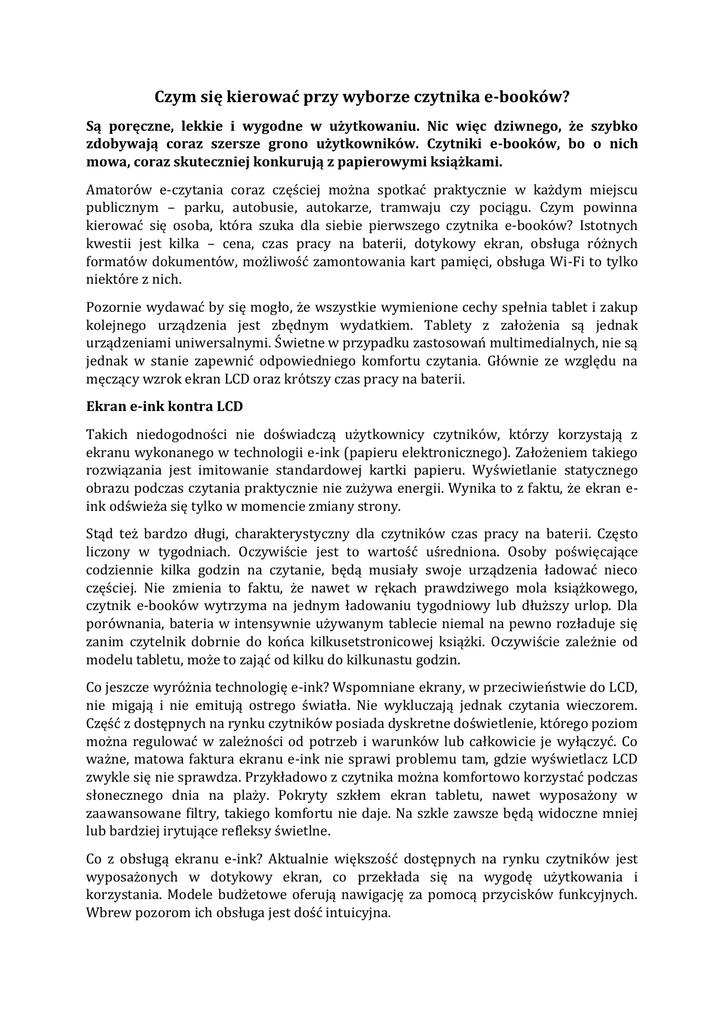 Czym się kierować przy wyborze czytnika e-booków?

Są poręczne, lekkie i wygodne w użytkowaniu. Nic więc dziwnego, że szybko zdobywają coraz szersze grono użytkowników. Czytniki e-booków, bo o nich mowa, coraz skuteczniej konkurują z papierowymi książkami.

Amatorów e-czytania coraz częściej można spotkać praktycznie w każdym miejscu publicznym – parku, autobusie, autokarze, tramwaju czy pociągu. Czym powinna kierować się osoba, która szuka dla siebie pierwszego czytnika e-booków? Istotnych kwestii jest kilka – cena, czas pracy na baterii, dotykowy ekran, obsługa różnych formatów dokumentów, możliwość zamontowania kart pamięci, obsługa Wi-Fi to tylko niektóre z nich.

Pozornie wydawać by się mogło, że wszystkie wymienione cechy spełnia tablet i zakup kolejnego urządzenia jest zbędnym wydatkiem. Tablety z założenia są jednak urządzeniami uniwersalnymi. Świetne w przypadku zastosowań multimedialnych, nie są jednak w stanie zapewnić odpowiedniego komfortu czytania. Głównie ze względu na męczący wzrok ekran LCD oraz krótszy czas pracy na baterii.

Ekran e-ink kontra LCD

Takich niedogodności nie doświadczą użytkownicy czytników, którzy korzystają z ekranu wykonanego w technologii e-ink (papieru elektronicznego). Założeniem takiego rozwiązania jest imitowanie standardowej kartki papieru. Wyświetlanie statycznego obrazu podczas czytania praktycznie nie zużywa energii. Wynika to z faktu, że ekran e-ink odświeża się tylko w momencie zmiany strony.

Stąd też bardzo długi, charakterystyczny dla czytników czas pracy na baterii. Często liczony w tygodniach. Oczywiście jest to wartość uśredniona. Osoby poświęcające codziennie kilka godzin na czytanie, będą musiały swoje urządzenia ładować nieco częściej. Nie zmienia to faktu, że nawet w rękach prawdziwego mola książkowego, czytnik e-booków wytrzyma na jednym ładowaniu tygodniowy lub dłuższy urlop. Dla porównania, bateria w intensywnie używanym tablecie niemal na pewno rozładuje się zanim czytelnik dobrnie do końca kilkusetstronicowej książki. Oczywiście zależnie od modelu tabletu, może to zająć od kilku do kilkunastu godzin.

Co jeszcze wyróżnia technologię e-ink? Wspomniane ekrany, w przeciwieństwie do LCD, nie migają i nie emitują ostrego światła. Nie wykluczają jednak czytania wieczorem. Część z dostępnych na rynku czytników posiada dyskretne doświetlenie, którego poziom można regulować w zależności od potrzeb i warunków lub całkowicie je wyłączyć. Co ważne, matowa faktura ekranu e-ink nie sprawi problemu tam, gdzie wyświetlacz LCD zwykle się nie sprawdza. Przykładowo z czytnika można komfortowo korzystać podczas słonecznego dnia na plaży. Pokryty szkłem ekran tabletu, nawet wyposażony w zaawansowane filtry, takiego komfortu nie daje. Na szkle zawsze będą widoczne mniej lub bardziej irytujące refleksy świetlne.

Co z obsługą ekranu e-ink? Aktualnie większość dostępnych na rynku czytników jest wyposażonych w dotykowy ekran, co przekłada się na wygodę użytkowania i korzystania. Modele budżetowe oferują nawigację za pomocą przycisków funkcyjnych. Wbrew pozorom ich obsługa jest dość intuicyjna.